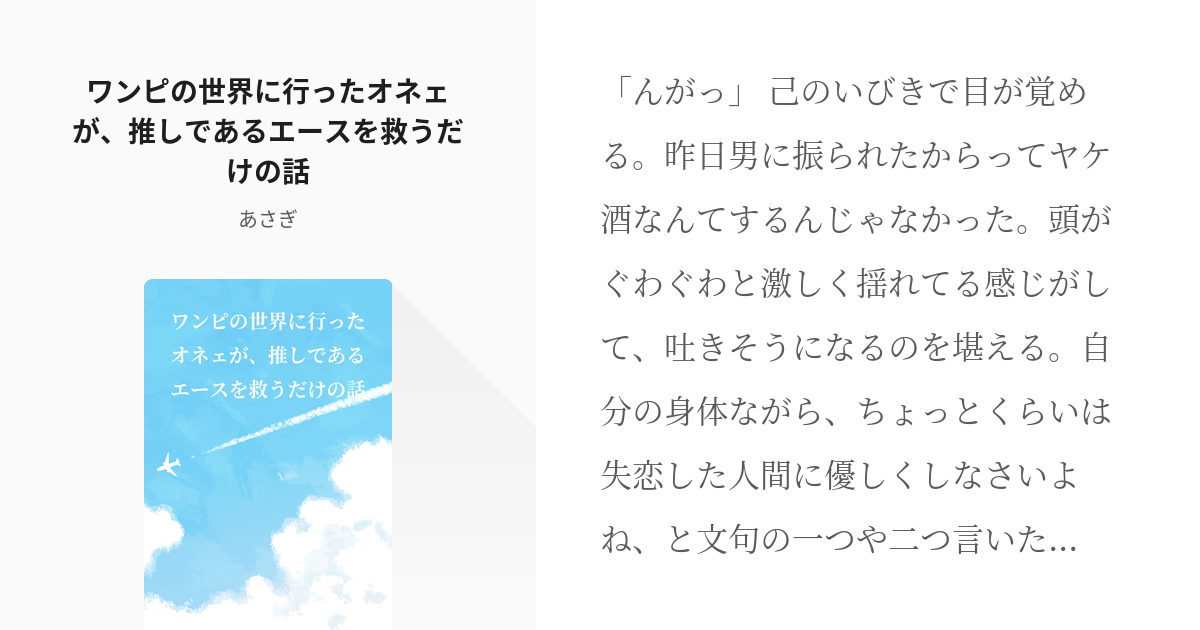 ワンピの世界に行ったオネェが、推しであるエースを救うだけの話

あさぎ

ワンピの世界に行ったオネェが、推しであるエースを救うだけの話

「んがっ」 己のいびきで目が覚める。昨日男に振られたからってヤケ酒なんてするんじゃなかった。頭がぐわぐわと激しく揺れてる感じがして、吐きそうになるのを堪える。自分の身体ながら、ちょっとくらいは失恋した人間に優しくしなさいよね、と文句の一つや二つ言いた…